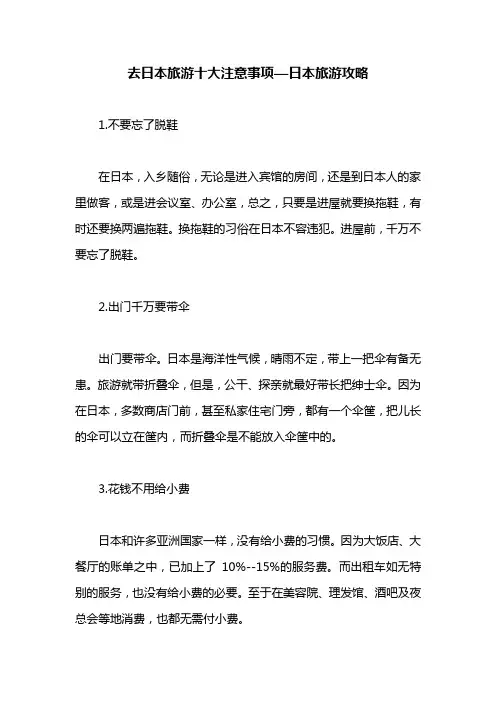 去日本旅游十大注意事项—日本旅游攻略

1.不要忘了脱鞋

在日本，入乡随俗，无论是进入宾馆的房间，还是到日本人的家里做客，或是进会议室、办公室，总之，只要是进屋就要换拖鞋，有时还要换两遍拖鞋。换拖鞋的习俗在日本不容违犯。进屋前，千万不要忘了脱鞋。

2.出门千万要带伞

出门要带伞。日本是海洋性气候，晴雨不定，带上一把伞有备无患。旅游就带折叠伞，但是，公干、探亲就最好带长把绅士伞。因为在日本，多数商店门前，甚至私家住宅门旁，都有一个伞筐，把儿长的伞可以立在筐内，而折叠伞是不能放入伞筐中的。

3.花钱不用给小费

日本和许多亚洲国家一样，没有给小费的习惯。因为大饭店、大餐厅的账单之中，已加上了 10%--15%的服务费。而出租车如无特别的服务，也没有给小费的必要。至于在美容院、理发馆、酒吧及夜总会等地消费，也都无需付小费。